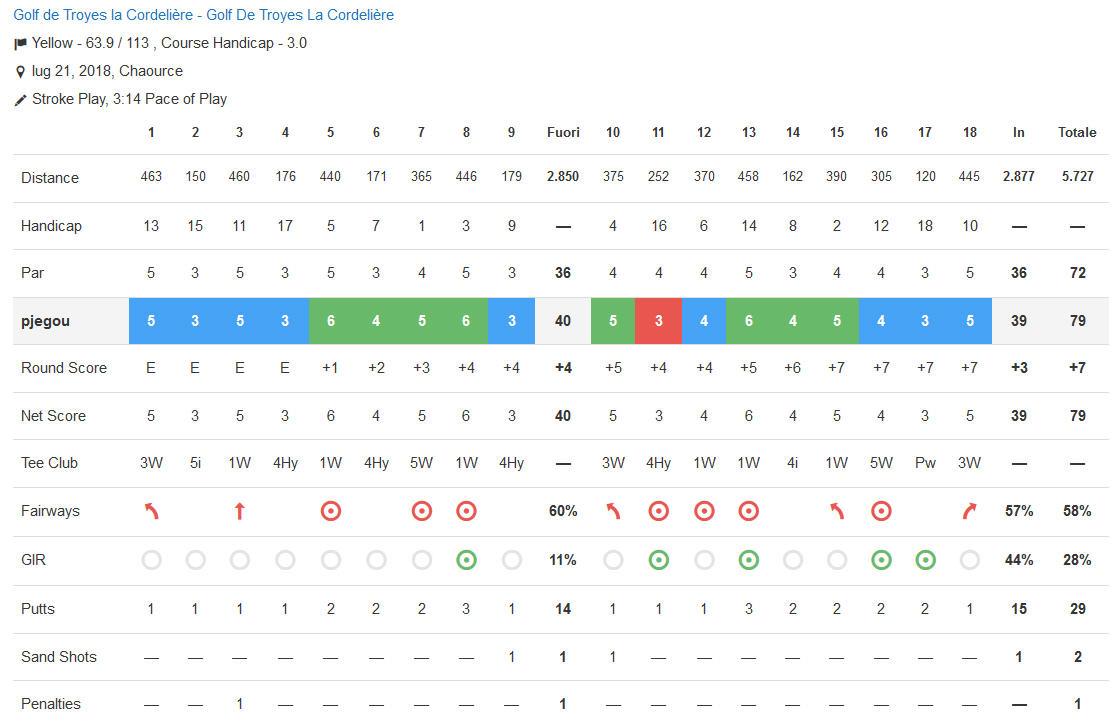 Golf de Troyes la Cordelière - Golf De Troyes La Cordelière

Yellow - 63.9 / 113 , Course Handicap - 3.0

lug 21, 2018, Chaource

Stroke Play, 3:14 Pace of Play

| | 1 | 2 | 3 | 4 | 5 | 6 | 7 | 8 | 9 | Fuori | 10 | 11 | 12 | 13 | 14 | 15 | 16 | 17 | 18 | In | Totale |
|---|---|---|---|---|---|---|---|---|---|---|---|---|---|---|---|---|---|---|---|---|---|
| Distance | 463 | 150 | 460 | 176 | 440 | 171 | 365 | 446 | 179 | 2.850 | 375 | 252 | 370 | 458 | 162 | 390 | 305 | 120 | 445 | 2.877 | 5.727 |
| Handicap | 13 | 15 | 11 | 17 | 5 | 7 | 1 | 3 | 9 | — | 4 | 16 | 6 | 14 | 8 | 2 | 12 | 18 | 10 | — | — |
| Par | 5 | 3 | 5 | 3 | 5 | 3 | 4 | 5 | 3 | 36 | 4 | 4 | 4 | 5 | 3 | 4 | 4 | 3 | 5 | 36 | 72 |
| pjegou | 5 | 3 | 5 | 3 | 6 | 4 | 5 | 6 | 3 | 40 | 5 | 3 | 4 | 6 | 4 | 5 | 4 | 3 | 5 | 39 | 79 |
| Round Score | E | E | E | E | +1 | +2 | +3 | +4 | +4 | +4 | +5 | +4 | +4 | +5 | +6 | +7 | +7 | +7 | +7 | +3 | +7 |
| Net Score | 5 | 3 | 5 | 3 | 6 | 4 | 5 | 6 | 3 | 40 | 5 | 3 | 4 | 6 | 4 | 5 | 4 | 3 | 5 | 39 | 79 |
| Tee Club | 3W | 5i | 1W | 4Hy | 1W | 4Hy | 5W | 1W | 4Hy | — | 3W | 4Hy | 1W | 1W | 4i | 1W | 5W | Pw | 3W | — | — |
| Fairways | | | | | | | | | | 60% | | | | | | | | | | 57% | 58% |
| GIR | | | | | | | | | | 11% | | | | | | | | | | 44% | 28% |
| Putts | 1 | 1 | 1 | 1 | 2 | 2 | 2 | 3 | 1 | 14 | 1 | 1 | 1 | 3 | 2 | 2 | 2 | 2 | 1 | 15 | 29 |
| Sand Shots | — | — | — | — | — | — | — | — | 1 | 1 | 1 | — | — | — | — | — | — | — | — | 1 | 2 |
| Penalties | — | — | 1 | — | — | — | — | — | — | 1 | — | — | — | — | — | — | — | — | — | — | 1 |